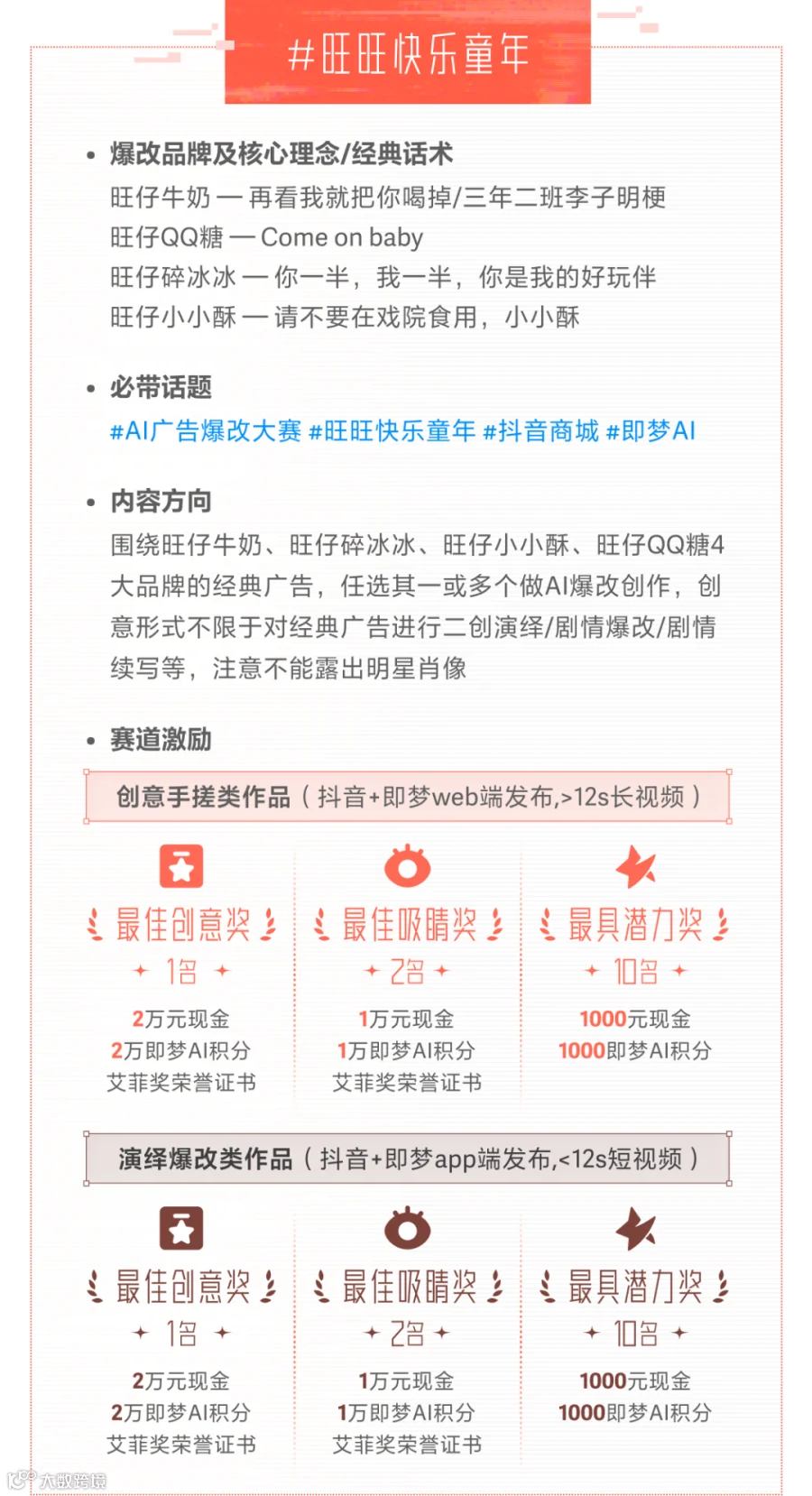 #旺旺快乐童年

• 爆改品牌及核心理念/经典话术
旺仔牛奶 — 再看我就把你喝掉/三年二班李子明梗
旺仔QQ糖 — Come on baby
旺仔碎冰冰 — 你一半，我一半，你是我的好玩伴
旺仔小小酥 — 请不要在戏院食用，小小酥

• 必带话题
#AI广告爆改大赛 #旺旺快乐童年 #抖音商城 #即梦AI

• 内容方向
围绕旺仔牛奶、旺仔碎冰冰、旺仔小小酥、旺仔QQ糖4大品牌的经典广告，任选其一或多个做AI爆改创作，创意形式不限于对经典广告进行二创演绎/剧情爆改/剧情续写等，注意不能露出明星肖像

• 赛道激励

创意手搓类作品（抖音+即梦web端发布,>12s长视频）

最佳创意奖
1名
2万元现金
2万即梦AI积分
艾菲奖荣誉证书

最佳吸睛奖
2名
1万元现金
1万即梦AI积分
艾菲奖荣誉证书

最具潜力奖
10名
1000元现金
1000即梦AI积分

演绎爆改类作品（抖音+即梦app端发布,<12s短视频）

最佳创意奖
1名
2万元现金
2万即梦AI积分
艾菲奖荣誉证书

最佳吸睛奖
2名
1万元现金
1万即梦AI积分
艾菲奖荣誉证书

最具潜力奖
10名
1000元现金
1000即梦AI积分

大数跨境